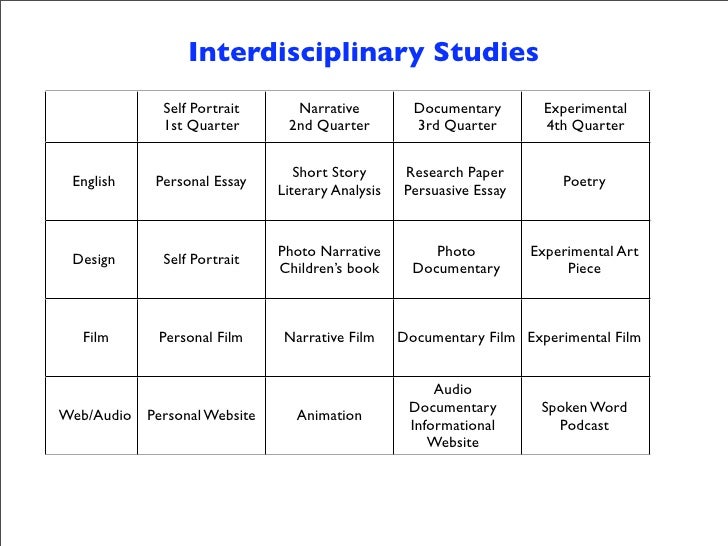 Interdisciplinary Studies

| | Self Portrait 1st Quarter | Narrative 2nd Quarter | Documentary 3rd Quarter | Experimental 4th Quarter |
|---|---|---|---|---|
| English | Personal Essay | Short Story Literary Analysis | Research Paper Persuasive Essay | Poetry |
| Design | Self Portrait | Photo Narrative Children's book | Photo Documentary | Experimental Art Piece |
| Film | Personal Film | Narrative Film | Documentary Film | Experimental Film |
| Web/Audio | Personal Website | Animation | Audio Documentary Informational Website | Spoken Word Podcast |